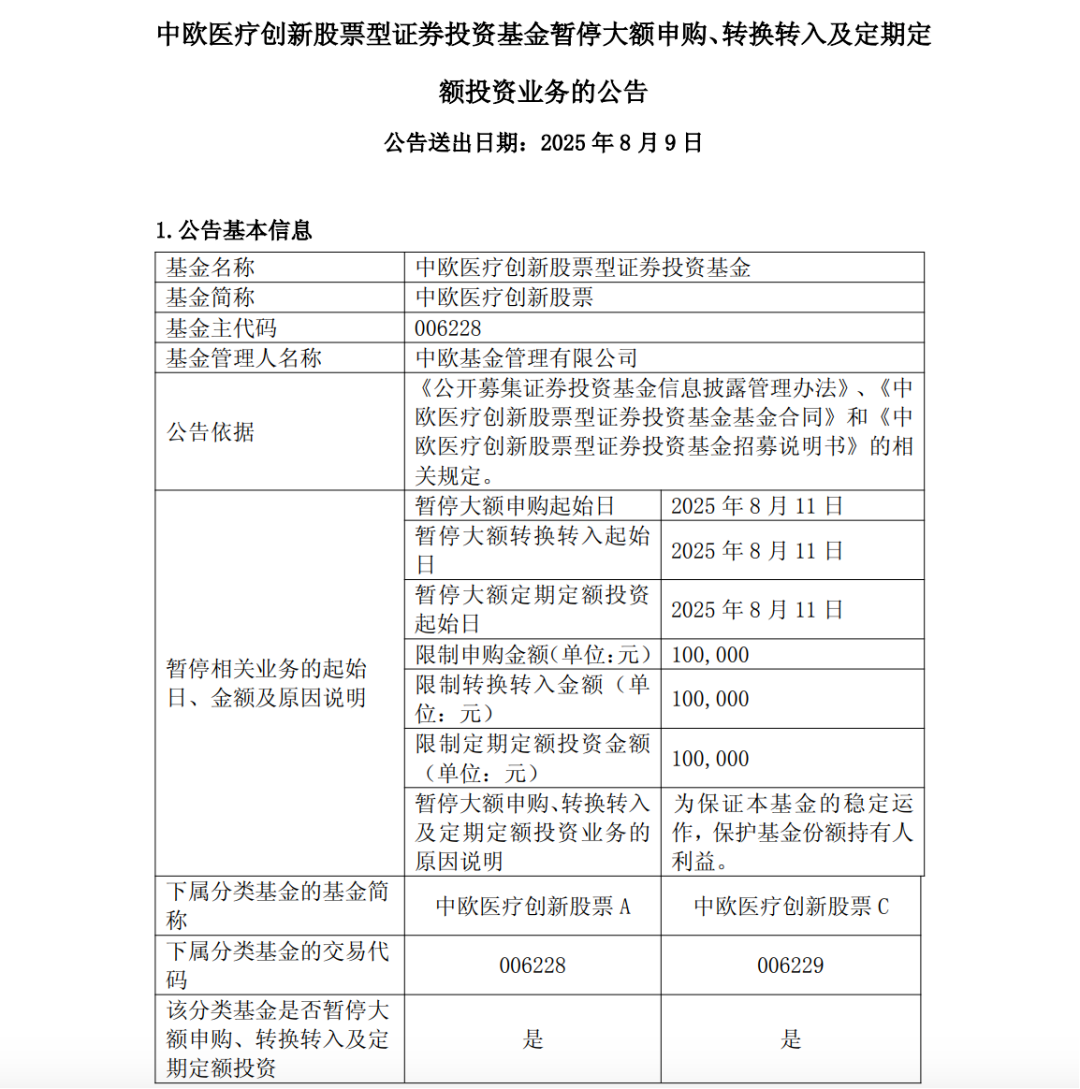 中欧医疗创新股票型证券投资基金暂停大额申购、转换转入及定期定额投资业务的公告

公告送出日期：2025 年 8 月 9 日

1. 公告基本信息

| 基金名称 | 中欧医疗创新股票型证券投资基金 | |
|---|---|---|
| 基金简称 | 中欧医疗创新股票 | |
| 基金主代码 | 006228 | |
| 基金管理人名称 | 中欧基金管理有限公司 | |
| 公告依据 | 《公开募集证券投资基金信息披露管理办法》、《中欧医疗创新股票型证券投资基金基金合同》和《中欧医疗创新股票型证券投资基金招募说明书》的相关规定。 | |
| 暂停相关业务的起始日、金额及原因说明 | 暂停大额申购起始日 | 2025 年 8 月 11 日 |
| | 暂停大额转换转入起始日 | 2025 年 8 月 11 日 |
| | 暂停大额定期定额投资起始日 | 2025 年 8 月 11 日 |
| | 限制申购金额（单位：元） | 100,000 |
| | 限制转换转入金额（单位：元） | 100,000 |
| | 限制定期定额投资金额（单位：元） | 100,000 |
| | 暂停大额申购、转换转入及定期定额投资业务的原因说明 | 为保证本基金的稳定运作，保护基金份额持有人利益。 |
| 下属分类基金的基金简称 | 中欧医疗创新股票 A | 中欧医疗创新股票 C |
| 下属分类基金的交易代码 | 006228 | 006229 |
| 该分类基金是否暂停大额申购、转换转入及定期定额投资 | 是 | 是 |